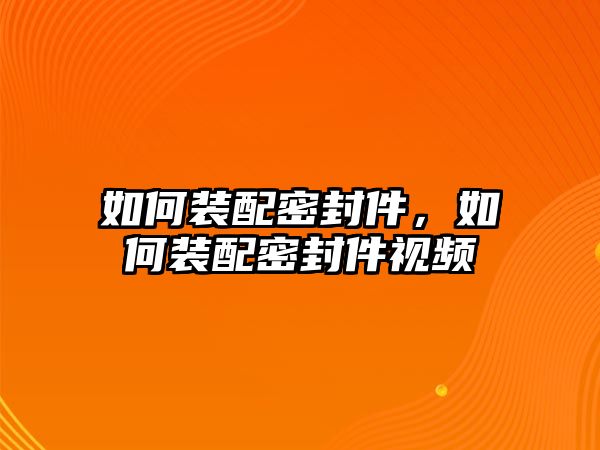 如何装配密封件，如何装配密封件视频